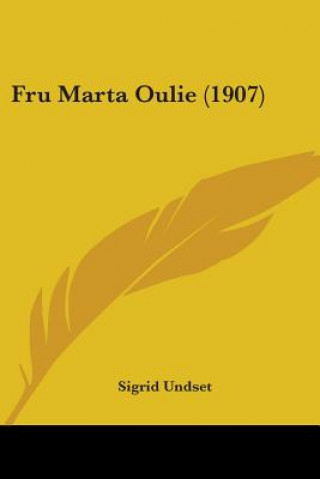 Fru Marta Oulie (1907)

Sigrid Undset